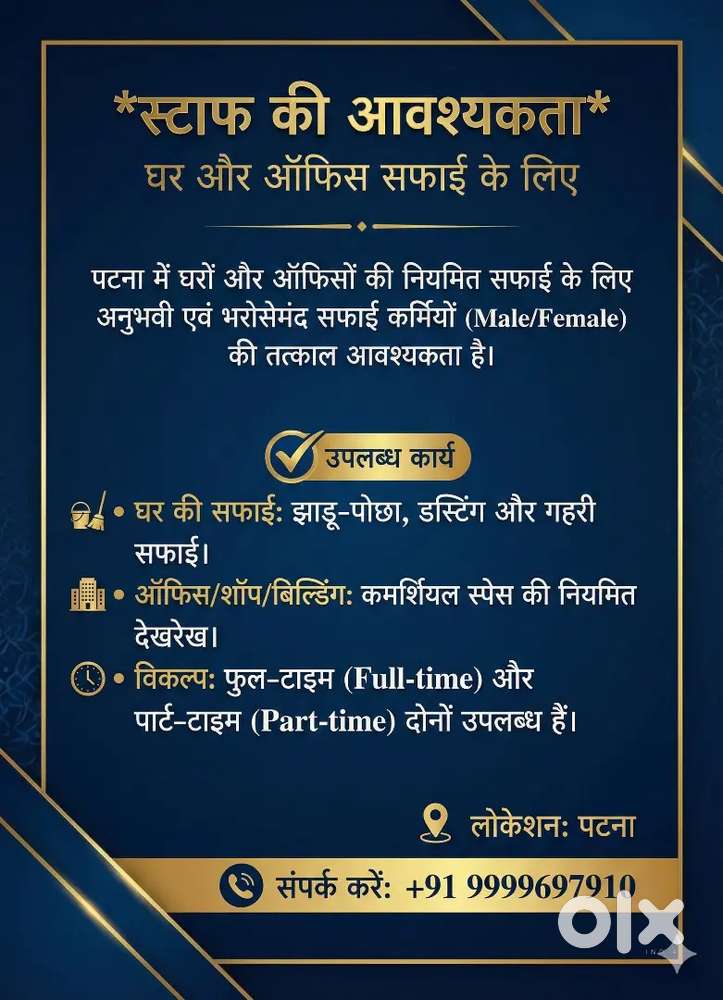 *स्टाफ की आवश्यकता*
घर और ऑफिस सफाई के लिए

पटना में घरों और ऑफिसों की नियमित सफाई के लिए अनुभवी एवं भरोसेमंद सफाई कर्मियों (Male/Female) की तत्काल आवश्यकता है।

उपलब्ध कार्य

• घर की सफाई: झाड़ू-पोछा, डस्टिंग और गहरी सफाई।

• ऑफिस/शॉप/बिल्डिंग: कमर्शियल स्पेस की नियमित देखरेख।

• विकल्प: फुल-टाइम (Full-time) और पार्ट-टाइम (Part-time) दोनों उपलब्ध हैं।

लोकेशन: पटना

संपर्क करें: +91 9999697910

olx